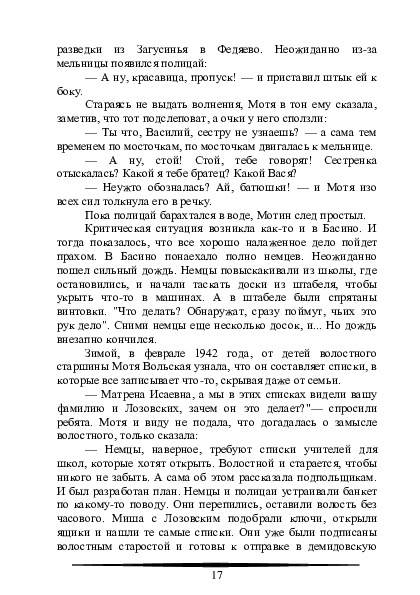 разведки из Загусинья в Федяево. Неожиданно из-за мельницы появился полицай:

— А ну, красавица, пропуск! — и приставил штык ей к боку.

Стараясь не выдать волнения, Мотя в тон ему сказала, заметив, что тот подслеповат, а очки у него сползли:

— Ты что, Василий, сестру не узнаешь? — а сама тем временем по мосточкам, по мосточкам двигалась к мельнице.

— А ну, стой! Стой, тебе говорят! Сестренка отыскалась? Какой я тебе братец? Какой Вася?

— Неужто обозналась? Ай, батюшки! — и Мотя изо всех сил толкнула его в речку.

Пока полицай барахтался в воде, Мотин след простыл.

Критическая ситуация возникла как-то и в Басино. И тогда показалось, что все хорошо налаженное дело пойдет прахом. В Басино понаехало полно немцев. Неожиданно пошел сильный дождь. Немцы повыскакивали из школы, где остановились, и начали таскать доски из штабеля, чтобы укрыть что-то в машинах. А в штабеле были спрятаны винтовки. "Что делать? Обнаружат, сразу поймут, чьих это рук дело". Сними немцы еще несколько досок, и... Но дождь внезапно кончился.

Зимой, в феврале 1942 года, от детей волостного старшины Мотя Вольская узнала, что он составляет списки, в которые все записывает что-то, скрывая даже от семьи.

— Матрена Исаевна, а мы в этих списках видели вашу фамилию и Лозовских, зачем он это делает?"— спросили ребята. Мотя и виду не подала, что догадалась о замысле волостного, только сказала:

— Немцы, наверное, требуют списки учителей для школ, которые хотят открыть. Волостной и старается, чтобы никого не забыть. А сама об этом рассказала подпольщикам. И был разработан план. Немцы и полицаи устраивали банкет по какому-то поводу. Они перепились, оставили волость без часового. Миша с Лозовским подобрали ключи, открыли ящики и нашли те самые списки. Они уже были подписаны волостным старостой и готовы к отправке в демидовскую

17